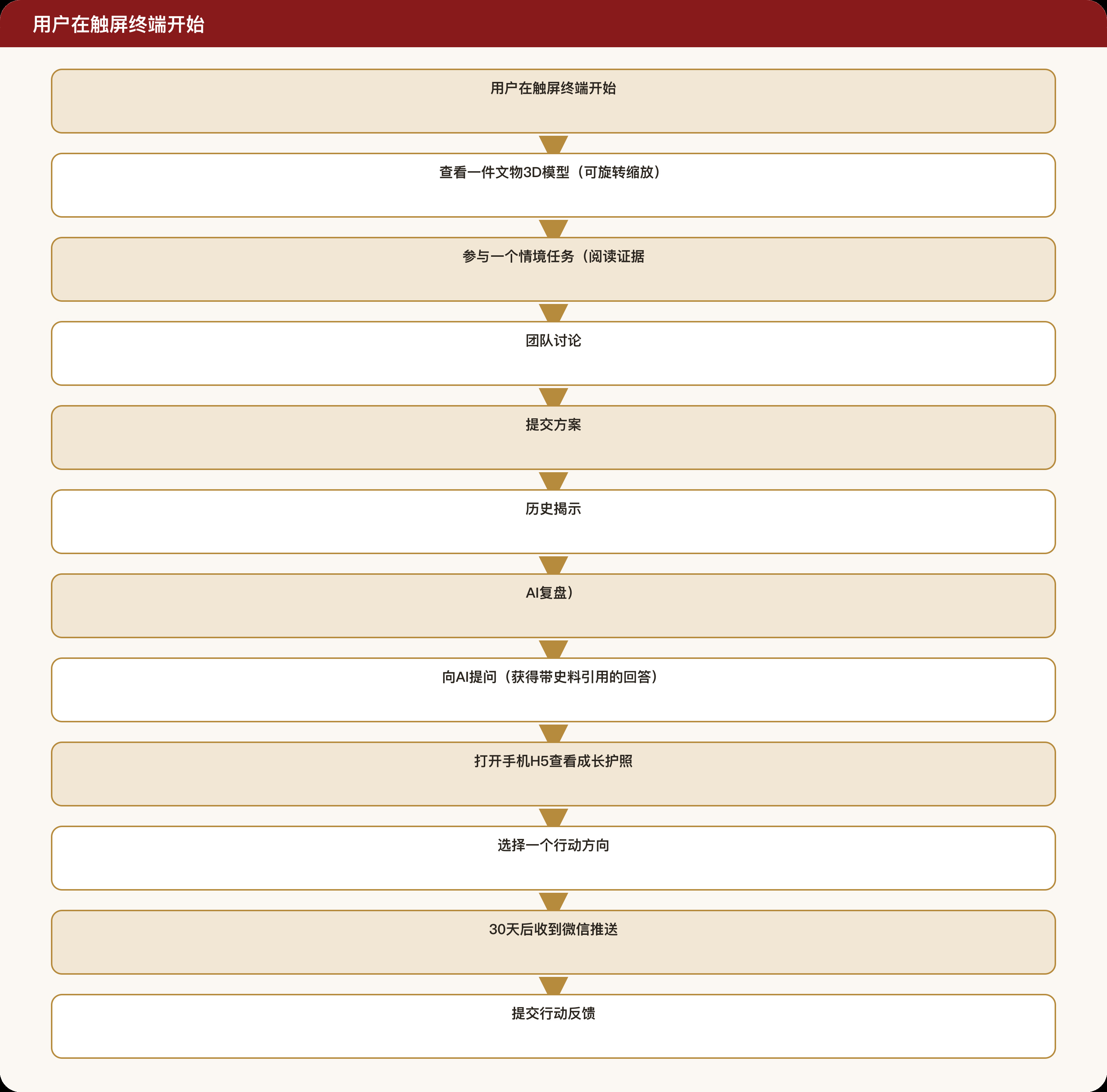 用户在触屏终端开始

用户在触屏终端开始

查看一件文物3D模型（可旋转缩放）

参与一个情境任务（阅读证据

团队讨论

提交方案

历史揭示

AI复盘）

向AI提问（获得带史料引用的回答）

打开手机H5查看成长护照

选择一个行动方向

30天后收到微信推送

提交行动反馈